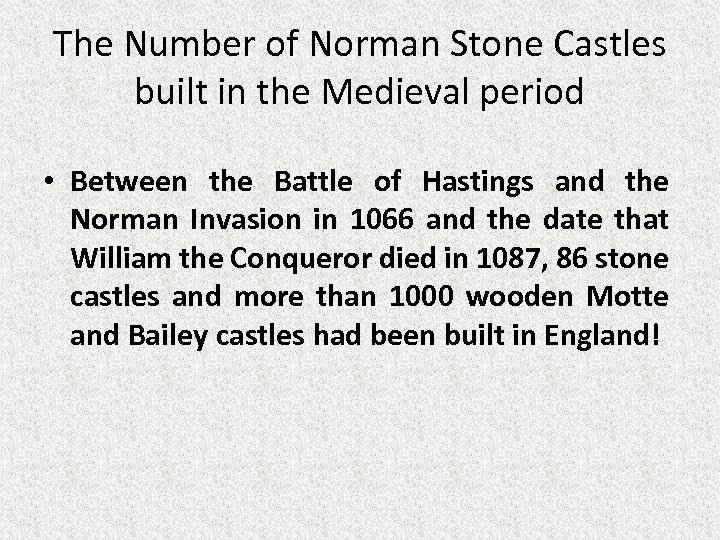 The Number of Norman Stone Castles built in the Medieval period

• Between the Battle of Hastings and the Norman Invasion in 1066 and the date that William the Conqueror died in 1087, 86 stone castles and more than 1000 wooden Motte and Bailey castles had been built in England!